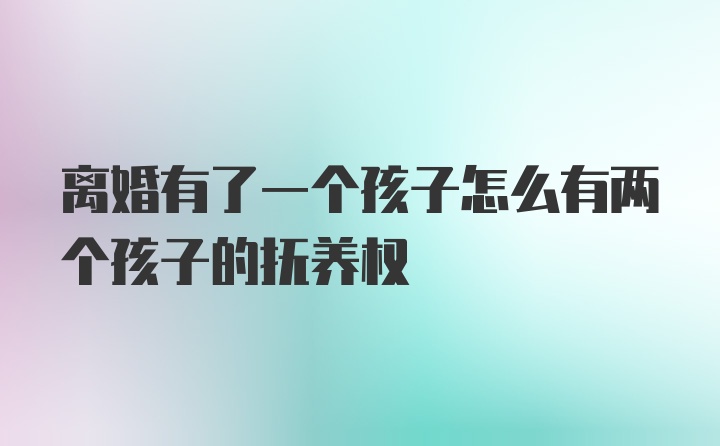 离婚有了一个孩子怎么有两个孩子的抚养权